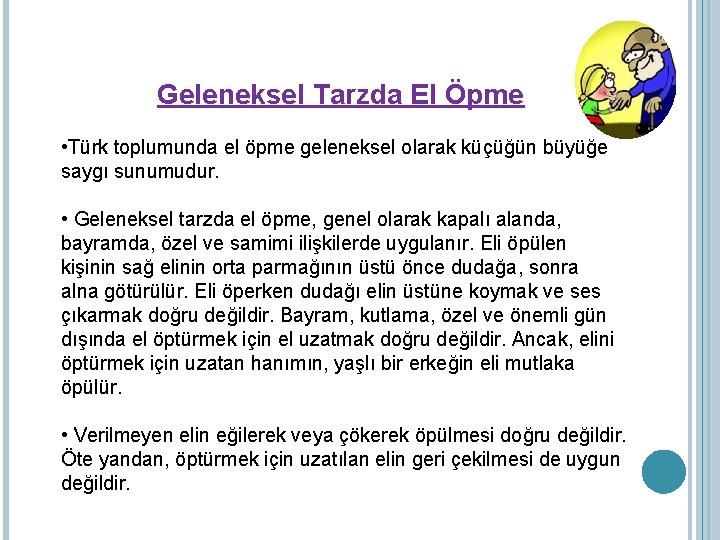 Geleneksel Tarzda El Öpme

•Türk toplumunda el öpme geleneksel olarak küçüğün büyüğe saygı sunumudur.

• Geleneksel tarzda el öpme, genel olarak kapalı alanda, bayramda, özel ve samimi ilişkilerde uygulanır. Eli öpülen kişinin sağ elinin orta parmağının üstü önce dudağa, sonra alna götürülür. Eli öperken dudağı elin üstüne koymak ve ses çıkarmak doğru değildir. Bayram, kutlama, özel ve önemli gün dışında el öptürmek için el uzatmak doğru değildir. Ancak, elini öptürmek için uzatan hanımın, yaşlı bir erkeğin eli mutlaka öpülür.

• Verilmeyen elin eğilerek veya çökerek öpülmesi doğru değildir. Öte yandan, öptürmek için uzatılan elin geri çekilmesi de uygun değildir.